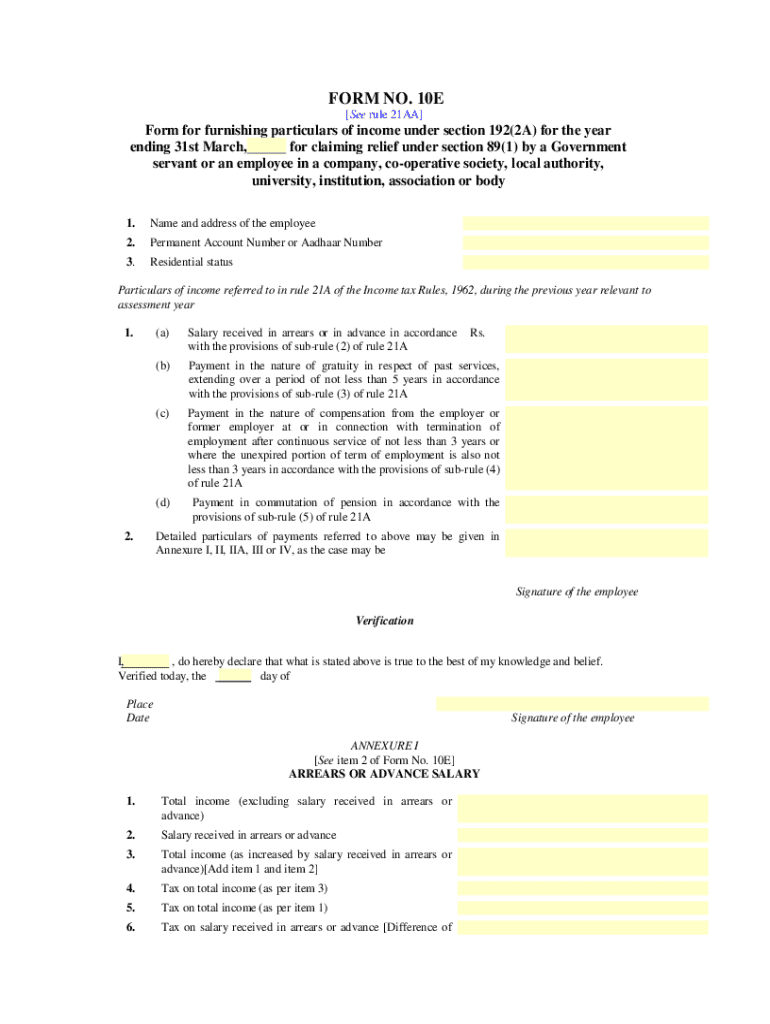 FORM NO. 10E

[See rule 21AA]

Form for furnishing particulars of income under section 192(2A) for the year ending 31st March,_____ for claiming relief under section 89(1) by a Government servant or an employee in a company, co-operative society, local authority, university, institution, association or body

1. Name and address of the employee

2. Permanent Account Number or Aadhaar Number

3. Residential status

Particulars of income referred to in rule 21A of the Income tax Rules, 1962, during the previous year relevant to assessment year

1. (a) Salary received in arrears or in advance in accordance with the provisions of sub-rule (2) of rule 21A Rs.

(b) Payment in the nature of gratuity in respect of past services, extending over a period of not less than 5 years in accordance with the provisions of sub-rule (3) of rule 21A

(c) Payment in the nature of compensation from the employer or former employer at or in connection with termination of employment after continuous service of not less than 3 years or where the unexpired portion of term of employment is also not less than 3 years in accordance with the provisions of sub-rule (4) of rule 21A

(d) Payment in commutation of pension in accordance with the provisions of sub-rule (5) of rule 21A

2. Detailed particulars of payments referred to above may be given in Annexure I, II, IIA, III or IV, as the case may be

Signature of the employee

Verification

I,________ , do hereby declare that what is stated above is true to the best of my knowledge and belief. Verified today, the ______ day of

Place
Date

Signature of the employee

ANNEXURE I
[See item 2 of Form No. 10E]
ARREARS OR ADVANCE SALARY

1. Total income (excluding salary received in arrears or advance)

2. Salary received in arrears or advance

3. Total income (as increased by salary received in arrears or advance)[Add item 1 and item 2]

4. Tax on total income (as per item 3)

5. Tax on total income (as per item 1)

6. Tax on salary received in arrears or advance [Difference of